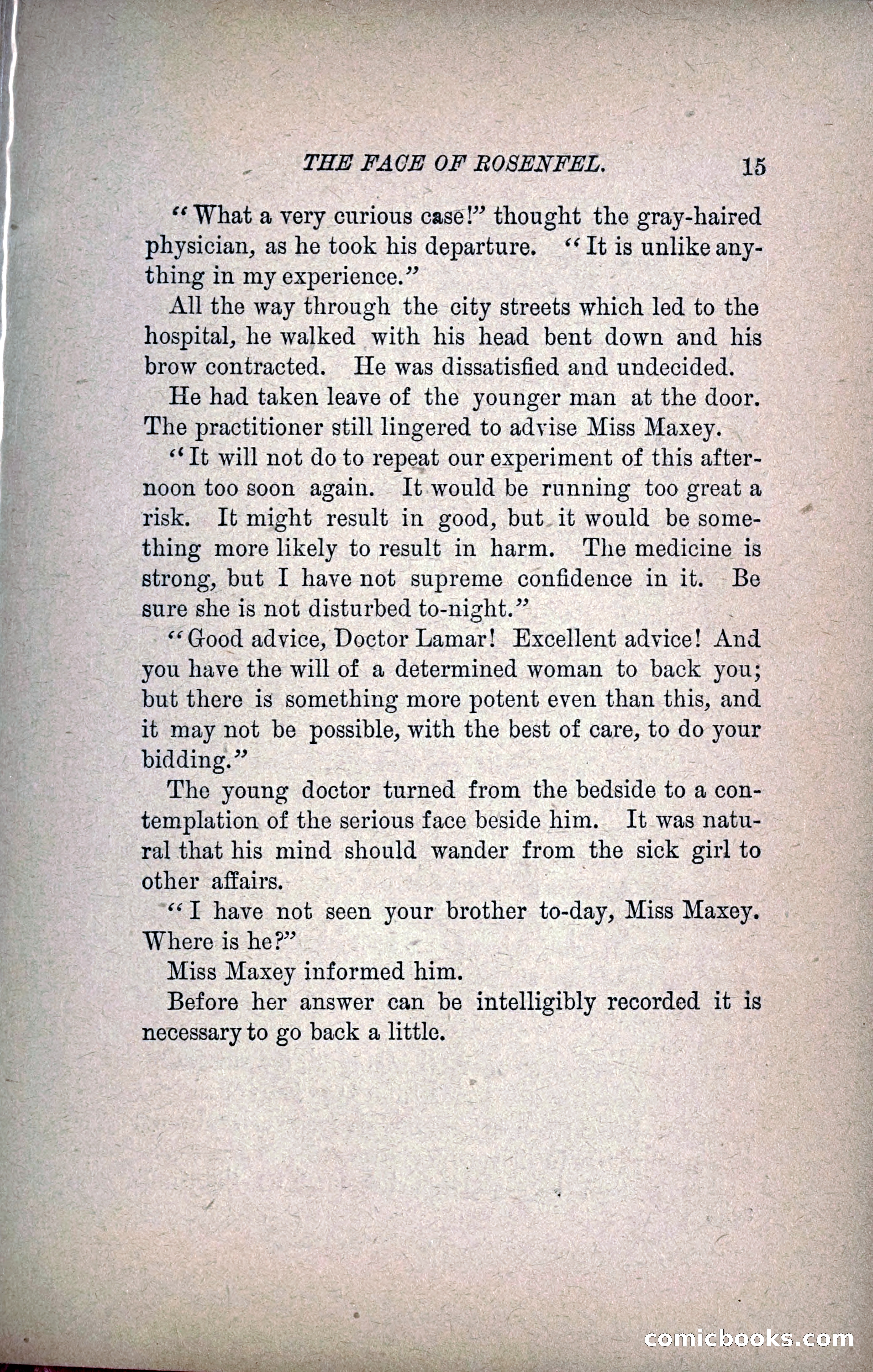 THE FACE OF ROSENFEL. 15

"What a very curious case!" thought the gray-haired physician, as he took his departure. "It is unlike anything in my experience."

All the way through the city streets which led to the hospital, he walked with his head bent down and his brow contracted. He was dissatisfied and undecided.

He had taken leave of the younger man at the door. The practitioner still lingered to advise Miss Maxey.

"It will not do to repeat our experiment of this afternoon too soon again. It would be running too great a risk. It might result in good, but it would be something more likely to result in harm. The medicine is strong, but I have not supreme confidence in it. Be sure she is not disturbed to-night."

"Good advice, Doctor Lamar! Excellent advice! And you have the will of a determined woman to back you; but there is something more potent even than this, and it may not be possible, with the best of care, to do your bidding."

The young doctor turned from the bedside to a contemplation of the serious face beside him. It was natural that his mind should wander from the sick girl to other affairs.

"I have not seen your brother to-day, Miss Maxey. Where is he?"

Miss Maxey informed him.

Before her answer can be intelligibly recorded it is necessary to go back a little.

comicbooks.com